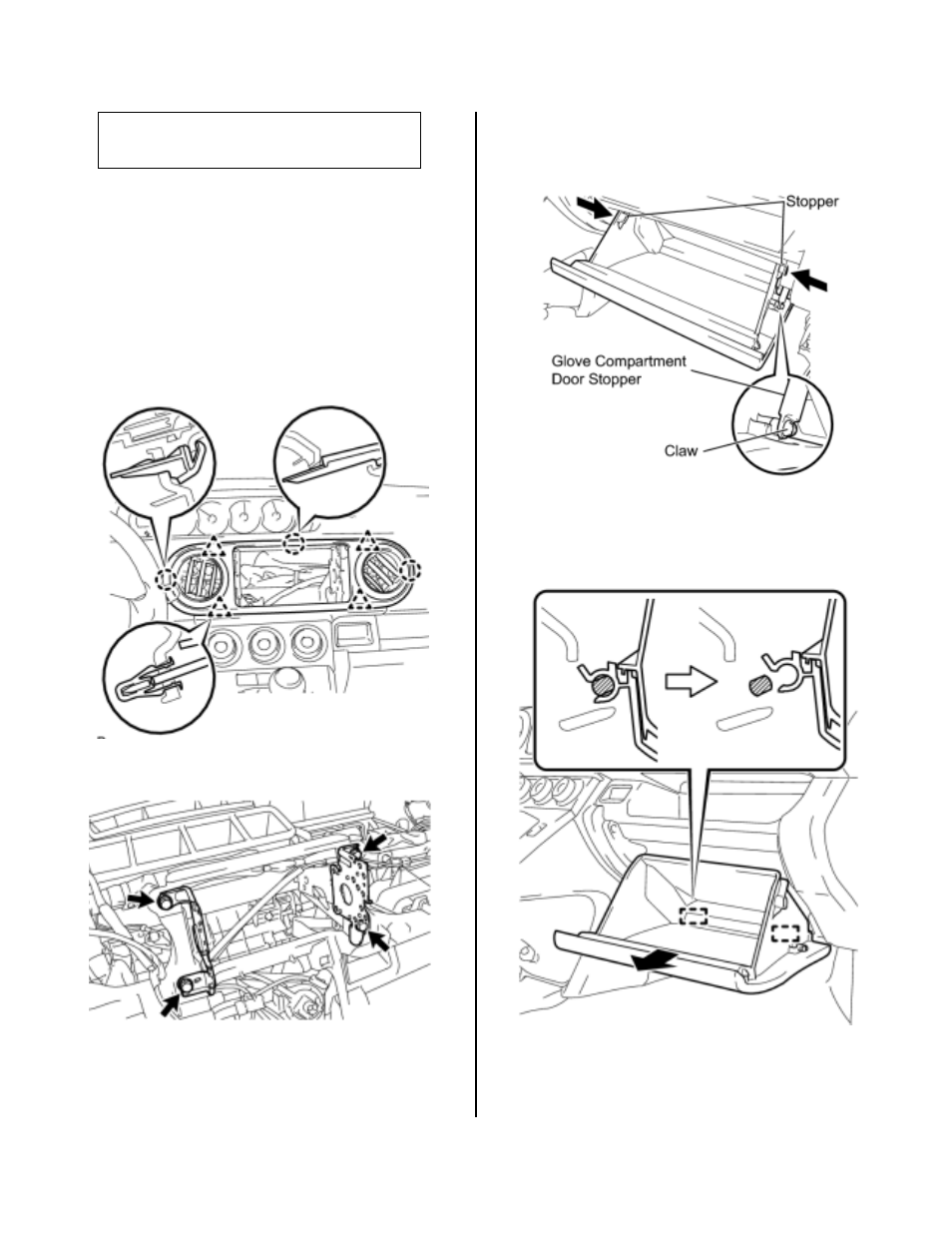 Stopper

Glove Compartment Door Stopper

Claw